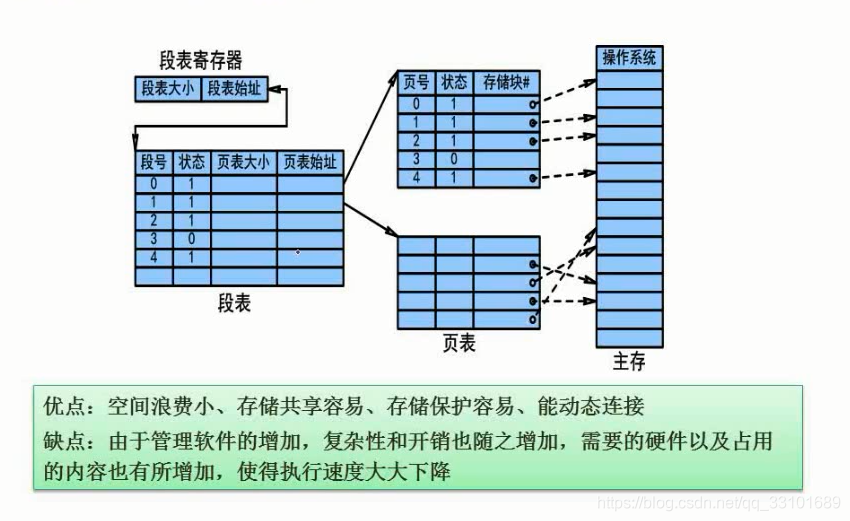 段表寄存器

| 段表大小 | 段表始址 |
|---|---|

| 段号 | 状态 | 页表大小 | 页表始址 |
|---|---|---|---|
| 0 | 1 | | |
| 1 | 1 | | |
| 2 | 1 | | |
| 3 | 0 | | |
| 4 | 1 | | |
| | | | |

段表

| 页号 | 状态 | 存储块# |
|---|---|---|
| 0 | 1 | |
| 1 | 1 | |
| 2 | 1 | |
| 3 | 0 | |
| 4 | 1 | |

页表

操作系统

主存

优点：空间浪费小、存储共享容易、存储保护容易、能动态连接

缺点：由于管理软件的增加，复杂性和开销也随之增加，需要的硬件以及占用的内容也有所增加，使得执行速度大大下降

https://blog.csdn.net/qq_33101689